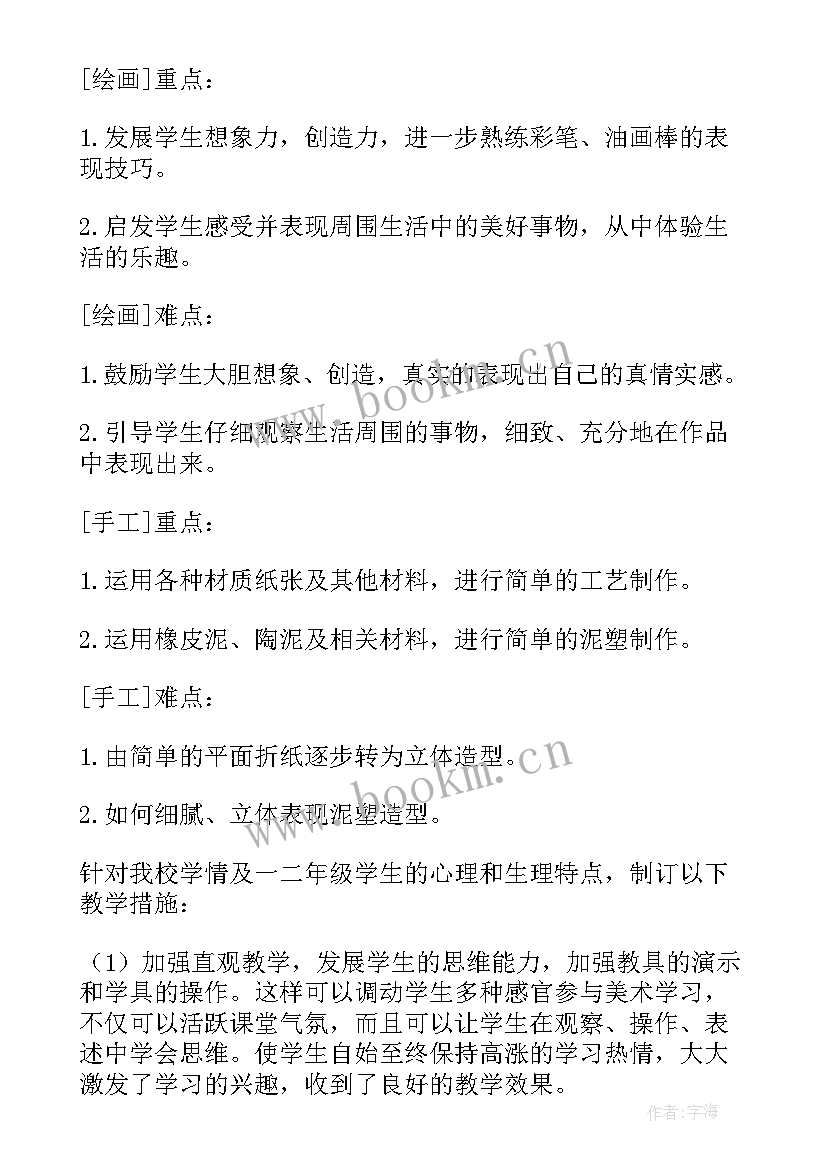 [绘画]重点：

1.发展学生想象力，创造力，进一步熟练彩笔、油画棒的表现技巧。

2.启发学生感受并表现周围生活中的美好事物，从中体验生活的乐趣。

[绘画]难点：

1.鼓励学生大胆想象、创造，真实的表现出自己的真情实感。

2.引导学生仔细观察生活周围的事物，细致、充分地在作品中表现出来。

[手工]重点：

1.运用各种材质纸张及其他材料，进行简单的工艺制作。

2.运用橡皮泥、陶泥及相关材料，进行简单的泥塑制作。

[手工]难点：

1.由简单的平面折纸逐步转为立体造型。

2.如何细腻、立体表现泥塑造型。

针对我校学情及一二年级学生的心理和生理特点，制订以下教学措施：

（1）加强直观教学，发展学生的思维能力，加强教具的演示和学具的操作。这样可以调动学生多种感官参与美术学习，不仅可以活跃课堂气氛，而且可以让学生在观察、操作、表述中学会思维。使学生自始至终保持高涨的学习热情，大大激发了学习的兴趣，收到了良好的教学效果。

www.bookm.cn

www.bookm.cn

作者：宇海